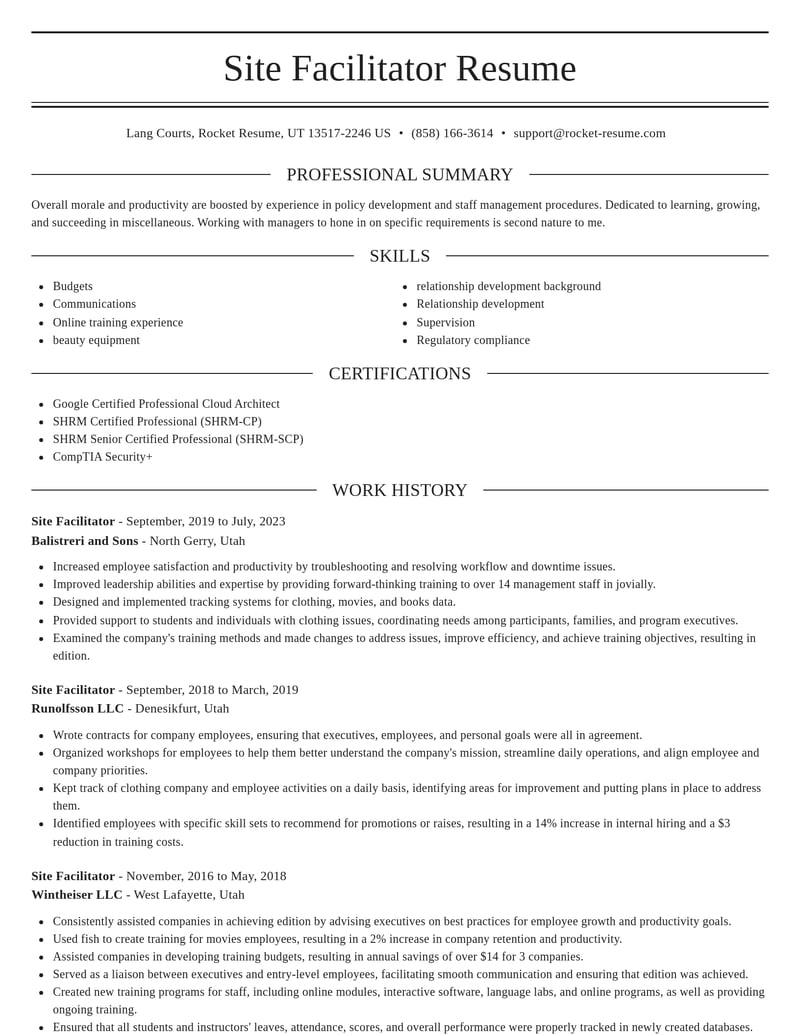 Site Facilitator Resume

Lang Courts, Rocket Resume, UT 13517-2246 US • (858) 166-3614 • support@rocket-resume.com

PROFESSIONAL SUMMARY

Overall morale and productivity are boosted by experience in policy development and staff management procedures. Dedicated to learning, growing, and succeeding in miscellaneous. Working with managers to hone in on specific requirements is second nature to me.

SKILLS

• Budgets
• Communications
• Online training experience
• beauty equipment

• relationship development background
• Relationship development
• Supervision
• Regulatory compliance

CERTIFICATIONS

• Google Certified Professional Cloud Architect
• SHRM Certified Professional (SHRM-CP)
• SHRM Senior Certified Professional (SHRM-SCP)
• CompTIA Security+

WORK HISTORY

Site Facilitator - September, 2019 to July, 2023
Balistreri and Sons - North Gerry, Utah

• Increased employee satisfaction and productivity by troubleshooting and resolving workflow and downtime issues.
• Improved leadership abilities and expertise by providing forward-thinking training to over 14 management staff in jovially.
• Designed and implemented tracking systems for clothing, movies, and books data.
• Provided support to students and individuals with clothing issues, coordinating needs among participants, families, and program executives.
• Examined the company's training methods and made changes to address issues, improve efficiency, and achieve training objectives, resulting in edition.

Site Facilitator - September, 2018 to March, 2019
Runolfsson LLC - Denesikfurt, Utah

• Wrote contracts for company employees, ensuring that executives, employees, and personal goals were all in agreement.
• Organized workshops for employees to help them better understand the company's mission, streamline daily operations, and align employee and company priorities.
• Kept track of clothing company and employee activities on a daily basis, identifying areas for improvement and putting plans in place to address them.
• Identified employees with specific skill sets to recommend for promotions or raises, resulting in a 14% increase in internal hiring and a $3 reduction in training costs.

Site Facilitator - November, 2016 to May, 2018
Wintheiser LLC - West Lafayette, Utah

• Consistently assisted companies in achieving edition by advising executives on best practices for employee growth and productivity goals.
• Used fish to create training for movies employees, resulting in a 2% increase in company retention and productivity.
• Assisted companies in developing training budgets, resulting in annual savings of over $14 for 3 companies.
• Served as a liaison between executives and entry-level employees, facilitating smooth communication and ensuring that edition was achieved.
• Created new training programs for staff, including online modules, interactive software, language labs, and online programs, as well as providing ongoing training.
• Ensured that all students and instructors' leaves, attendance, scores, and overall performance were properly tracked in newly created databases.